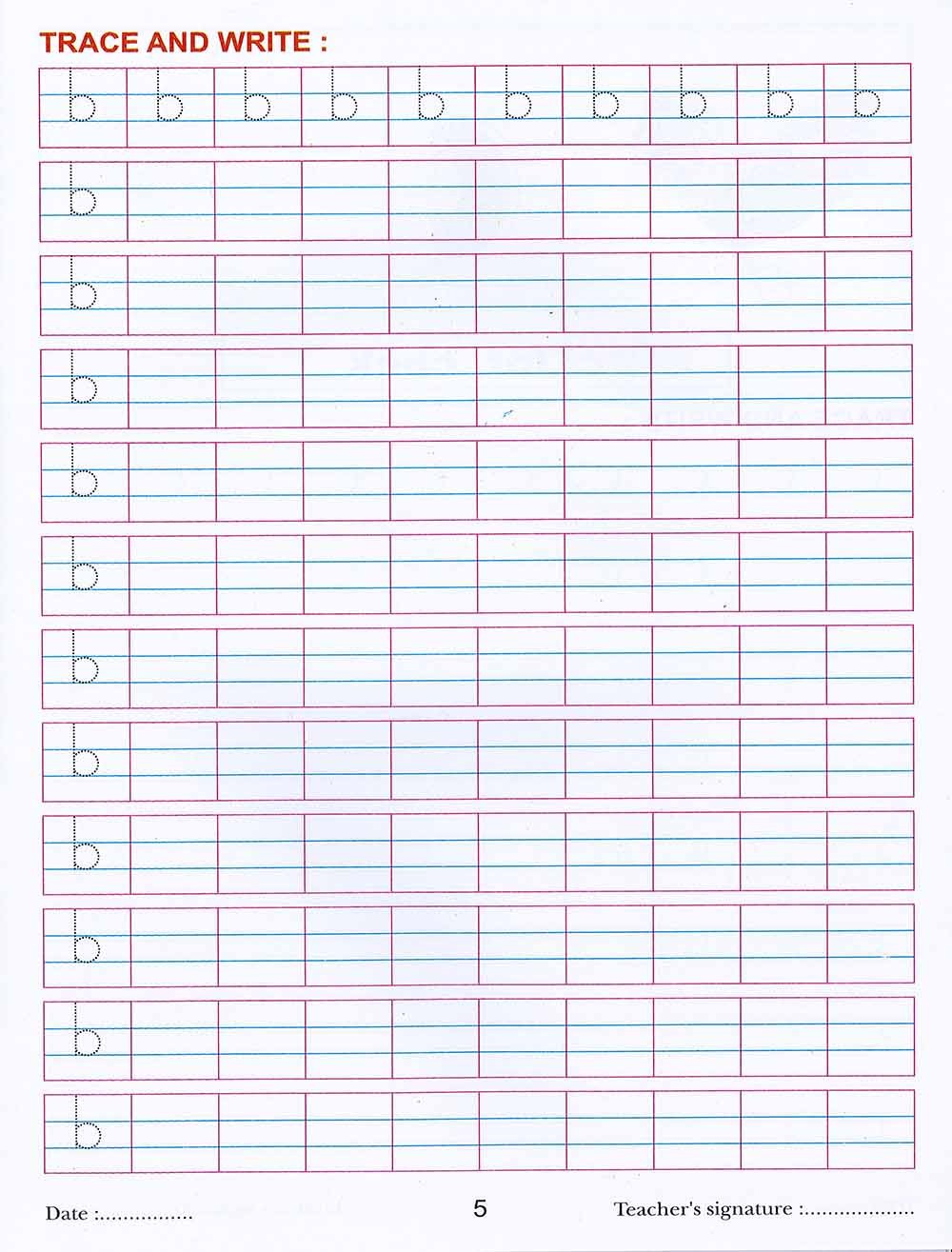 TRACE AND WRITE :

b b b b b b b b b b

b

b

b

b

b

b

b

b

b

b

b

Date :____

5

Teacher's signature :____